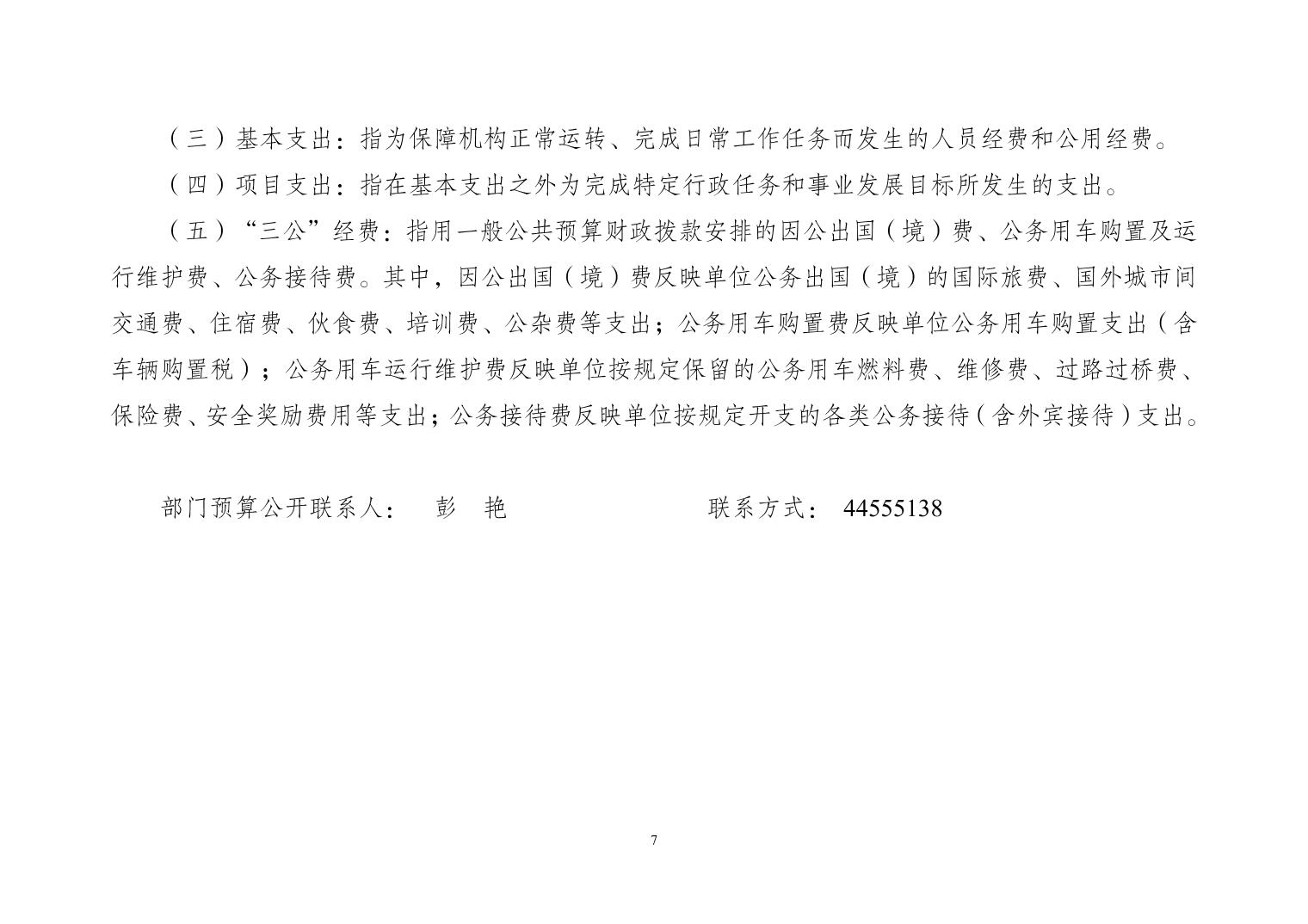 （三）基本支出：指为保障机构正常运转、完成日常工作任务而发生的人员经费和公用经费。

（四）项目支出：指在基本支出之外为完成特定行政任务和事业发展目标所发生的支出。

（五）“三公”经费：指用一般公共预算财政拨款安排的因公出国（境）费、公务用车购置及运行维护费、公务接待费。其中，因公出国（境）费反映单位公务出国（境）的国际旅费、国外城市间交通费、住宿费、伙食费、培训费、公杂费等支出；公务用车购置费反映单位公务用车购置支出（含车辆购置税）；公务用车运行维护费反映单位按规定保留的公务用车燃料费、维修费、过路过桥费、保险费、安全奖励费用等支出；公务接待费反映单位按规定开支的各类公务接待（含外宾接待）支出。

部门预算公开联系人： 彭 艳 联系方式： 44555138

7